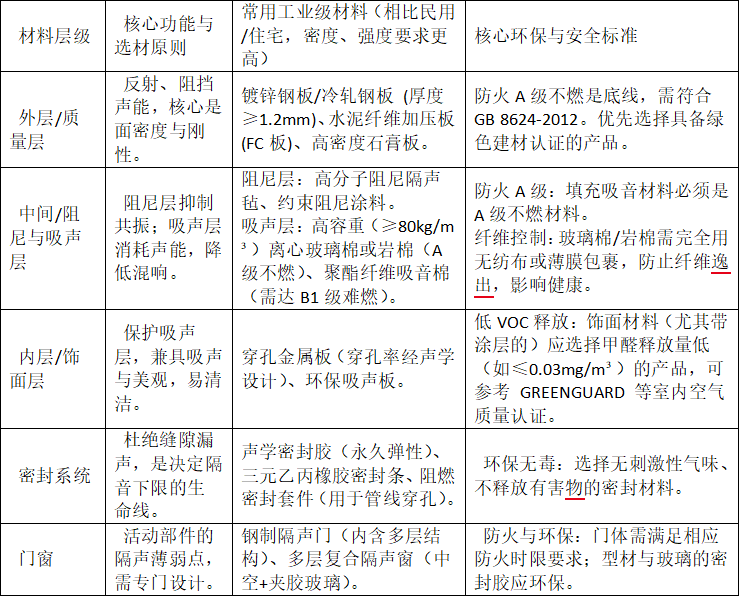 | 材料层级 | 核心功能与选材原则 | 常用工业级材料（相比民用/住宅，密度、强度要求更高） | 核心环保与安全标准 |
|---|---|---|---|
| 外层/质量层 | 反射、阻挡声能，核心是面密度与刚性。 | 镀锌钢板/冷轧钢板（厚度≥1.2mm）、水泥纤维加压板(FC 板)、高密度石膏板。 | 防火 A 级不燃是底线，需符合 GB 8624-2012。优先选择具备绿色建材认证的产品。 |
| 中间/阻尼与吸声层 | 阻尼层抑制共振；吸声层消耗声能，降低混响。 | 阻尼层：高分子阻尼隔声毡、约束阻尼涂料。吸声层：高容重（≥80kg/m³）离心玻璃棉或岩棉（A 级不燃）、聚酯纤维吸音棉（需达 B1 级难燃）。 | 防火 A 级：填充吸音材料必须是 A 级不燃材料。纤维控制：玻璃棉/岩棉需完全用无纺布或薄膜包裹，防止纤维逸出，影响健康。 |
| 内层/饰面层 | 保护吸声层，兼具吸声与美观，易清洁。 | 穿孔金属板（穿孔率经声学设计）、环保吸声板。 | 低 VOC 释放：饰面材料（尤其带涂层的）应选择甲醛释放量低（如≤0.03mg/m³）的产品，可参考 GREENGUARD 等室内空气质量认证。 |
| 密封系统 | 杜绝缝隙漏声，是决定隔音下限的生命线。 | 声学密封胶（永久弹性）、三元乙丙橡胶密封条、阻燃密封套件（用于管线穿孔）。 | 环保无毒：选择无刺激性气味、不释放有害物的密封材料。 |
| 门窗 | 活动部件的隔声薄弱点，需专门设计。 | 钢制隔声门（内含多层结构）、多层复合隔声窗（中空+夹胶玻璃）。 | 防火与环保：门体需满足相应防火时限要求；型材与玻璃的密封胶应环保。 |